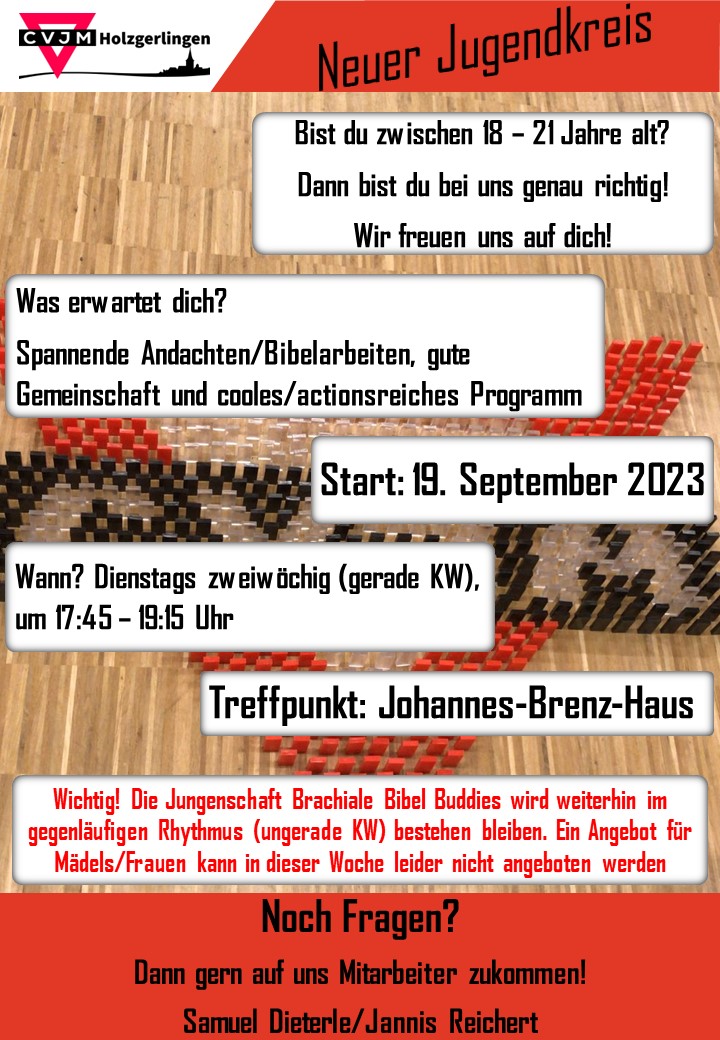 CVJM Holzgerlingen

Neuer Jugendkreis

Bist du zwischen 18 – 21 Jahre alt?

Dann bist du bei uns genau richtig!

Wir freuen uns auf dich!

Was erwartet dich?

Spannende Andachten/Bibelarbeiten, gute Gemeinschaft und cooles/actionsreiches Programm

Start: 19. September 2023

Wann? Dienstags zweiwöchig (gerade KW), um 17:45 – 19:15 Uhr

Treffpunkt: Johannes-Brenz-Haus

Wichtig! Die Jungenschaft Brachiale Bibel Buddies wird weiterhin im gegenläufigen Rhythmus (ungerade KW) bestehen bleiben. Ein Angebot für Mädels/Frauen kann in dieser Woche leider nicht angeboten werden

Noch Fragen?

Dann gern auf uns Mitarbeiter zukommen!

Samuel Dieterle/Jannis Reichert